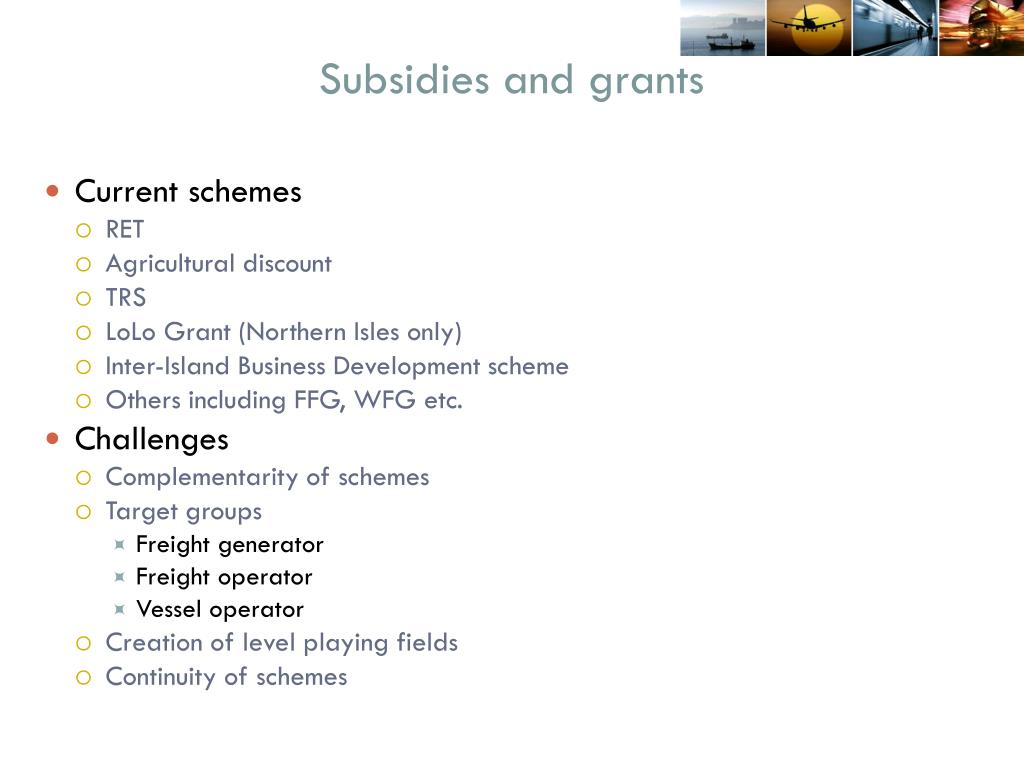 Subsidies and grants

- Current schemes
  - RET
  - Agricultural discount
  - TRS
  - LoLo Grant (Northern Isles only)
  - Inter-Island Business Development scheme
  - Others including FFG, WFG etc.
- Challenges
  - Complementarity of schemes
  - Target groups
    - Freight generator
    - Freight operator
    - Vessel operator
  - Creation of level playing fields
  - Continuity of schemes